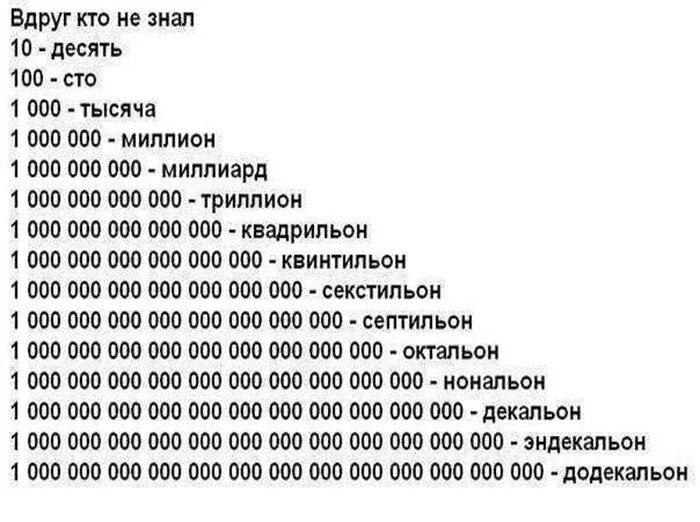 Вдруг кто не знал
10 - десять
100 - сто
1 000 - тысяча
1 000 000 - миллион
1 000 000 000 - миллиард
1 000 000 000 000 - триллион
1 000 000 000 000 000 - квадрильон
1 000 000 000 000 000 000 - квинтильон
1 000 000 000 000 000 000 000 - секстильон
1 000 000 000 000 000 000 000 000 - септильон
1 000 000 000 000 000 000 000 000 000 - октальон
1 000 000 000 000 000 000 000 000 000 000 - нональон
1 000 000 000 000 000 000 000 000 000 000 000 - декальон
1 000 000 000 000 000 000 000 000 000 000 000 000 - эндекальон
1 000 000 000 000 000 000 000 000 000 000 000 000 000 - додекальон